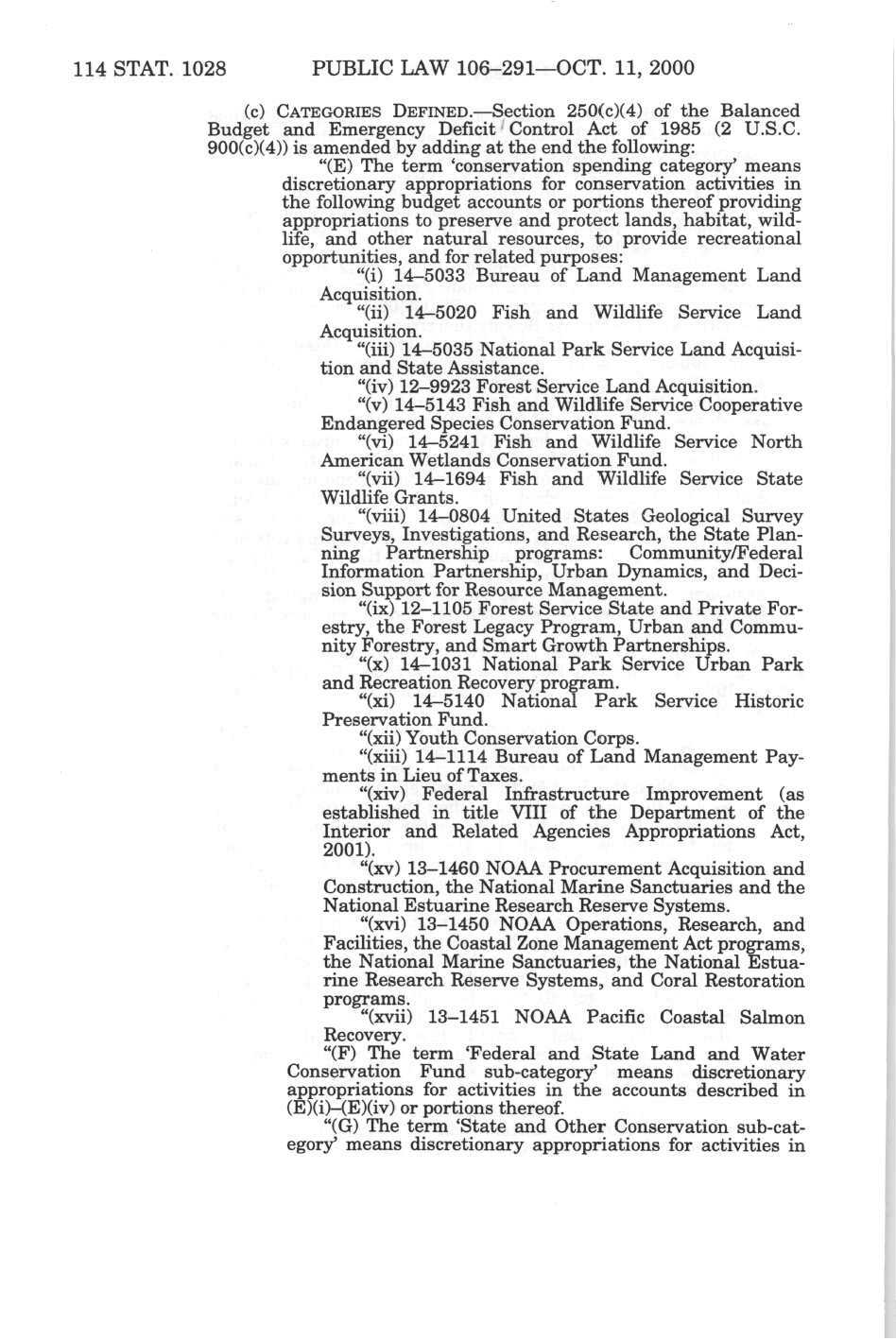 114 STAT. 1028 PUBLIC LAW 106–291—OCT. 11, 2000

(c) CATEGORIES DEFINED.—Section 250(c)(4) of the Balanced Budget and Emergency Deficit Control Act of 1985 (2 U.S.C. 900(c)(4)) is amended by adding at the end the following:

"(E) The term 'conservation spending category' means discretionary appropriations for conservation activities in the following budget accounts or portions thereof providing appropriations to preserve and protect lands, habitat, wildlife, and other natural resources, to provide recreational opportunities, and for related purposes:

"(i) 14–5033 Bureau of Land Management Land Acquisition.

"(ii) 14–5020 Fish and Wildlife Service Land Acquisition.

"(iii) 14–5035 National Park Service Land Acquisition and State Assistance.

"(iv) 12–9923 Forest Service Land Acquisition.

"(v) 14–5143 Fish and Wildlife Service Cooperative Endangered Species Conservation Fund.

"(vi) 14–5241 Fish and Wildlife Service North American Wetlands Conservation Fund.

"(vii) 14–1694 Fish and Wildlife Service State Wildlife Grants.

"(viii) 14–0804 United States Geological Survey Surveys, Investigations, and Research, the State Planning Partnership programs: Community/Federal Information Partnership, Urban Dynamics, and Decision Support for Resource Management.

"(ix) 12–1105 Forest Service State and Private Forestry, the Forest Legacy Program, Urban and Community Forestry, and Smart Growth Partnerships.

"(x) 14–1031 National Park Service Urban Park and Recreation Recovery program.

"(xi) 14–5140 National Park Service Historic Preservation Fund.

"(xii) Youth Conservation Corps.

"(xiii) 14–1114 Bureau of Land Management Payments in Lieu of Taxes.

"(xiv) Federal Infrastructure Improvement (as established in title VIII of the Department of the Interior and Related Agencies Appropriations Act, 2001).

"(xv) 13–1460 NOAA Procurement Acquisition and Construction, the National Marine Sanctuaries and the National Estuarine Research Reserve Systems.

"(xvi) 13–1450 NOAA Operations, Research, and Facilities, the Coastal Zone Management Act programs, the National Marine Sanctuaries, the National Estuarine Research Reserve Systems, and Coral Restoration programs.

"(xvii) 13–1451 NOAA Pacific Coastal Salmon Recovery.

"(F) The term 'Federal and State Land and Water Conservation Fund sub-category' means discretionary appropriations for activities in the accounts described in (E)(i)–(E)(iv) or portions thereof.

"(G) The term 'State and Other Conservation sub-category' means discretionary appropriations for activities in